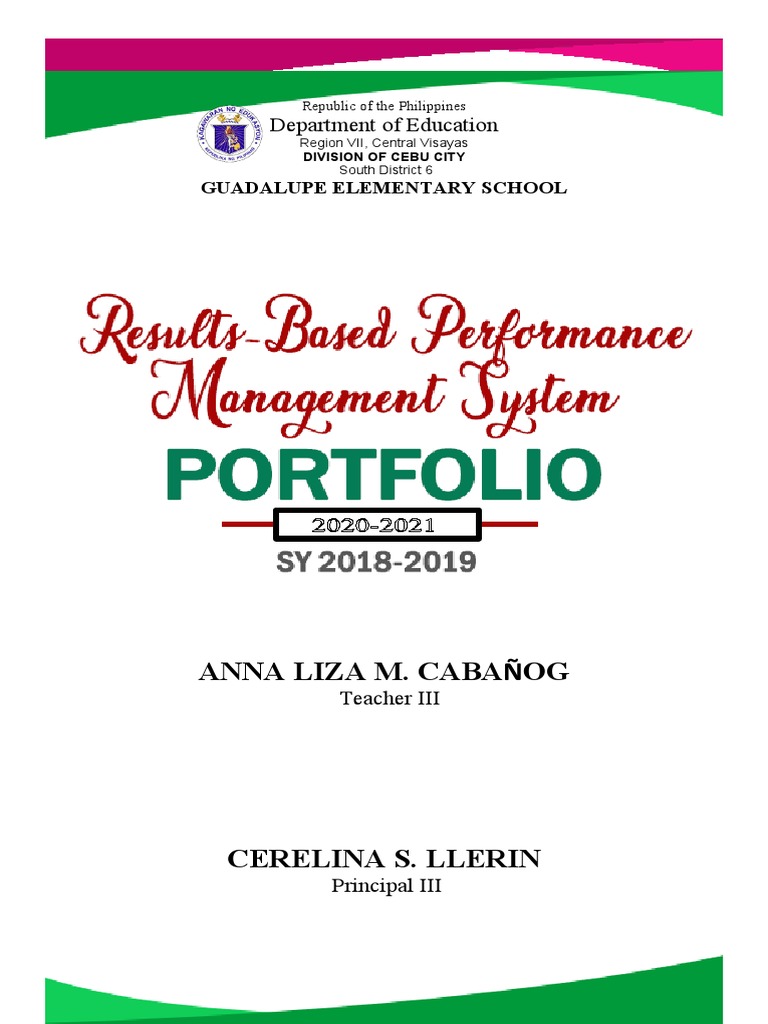 KAGAWARAN NG EDUKASYON
REPUBLIKA NG PILIPINAS

Republic of the Philippines
Department of Education
Region VII, Central Visayas
DIVISION OF CEBU CITY
South District 6
GUADALUPE ELEMENTARY SCHOOL

Results-Based Performance Management System
PORTFOLIO
2020-2021
SY 2018-2019

ANNA LIZA M. CABAÑOG
Teacher III

CERELINA S. LLERIN
Principal III